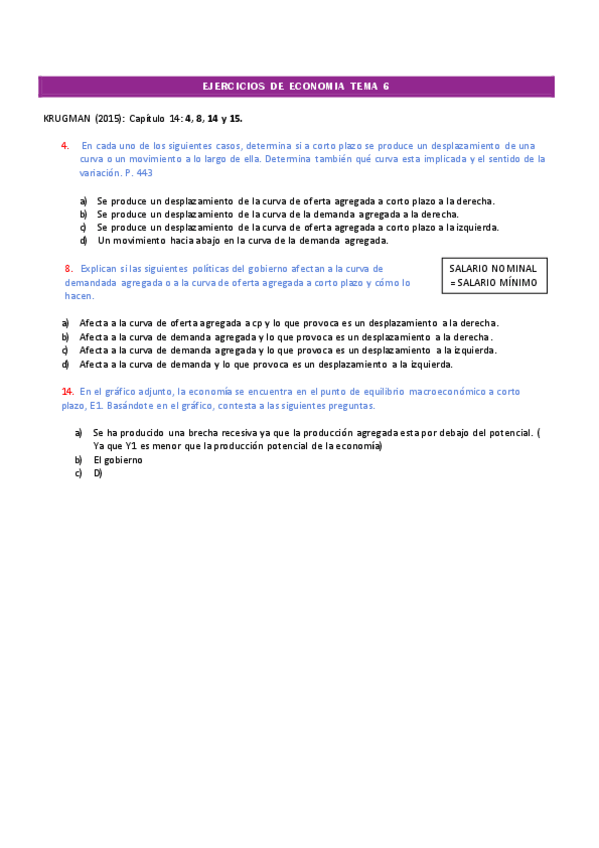 EJERCICIOS DE ECONOMIA TEMA 6

KRUGMAN (2015): Capítulo 14: 4, 8, 14 y 15.

4. En cada uno de los siguientes casos, determina si a corto plazo se produce un desplazamiento de una curva o un movimiento a lo largo de ella. Determina también qué curva esta implicada y el sentido de la variación. P. 443

a) Se produce un desplazamiento de la curva de oferta agregada a corto plazo a la derecha.
b) Se produce un desplazamiento de la curva de la demanda agregada a la derecha.
c) Se produce un desplazamiento de la curva de oferta agregada a corto plazo a la izquierda.
d) Un movimiento hacia abajo en la curva de la demanda agregada.

8. Explican si las siguientes políticas del gobierno afectan a la curva de demandada agregada o a la curva de oferta agregada a corto plazo y cómo lo hacen.

SALARIO NOMINAL = SALARIO MÍNIMO

a) Afecta a la curva de oferta agregada a cp y lo que provoca es un desplazamiento a la derecha.
b) Afecta a la curva de demanda agregada y lo que provoca es un desplazamiento a la derecha.
c) Afecta a la curva de demanda agregada y lo que provoca es un desplazamiento a la izquierda.
d) Afecta a la curva de demanda y lo que provoca es un desplazamiento a la izquierda.

14. En el gráfico adjunto, la economía se encuentra en el punto de equilibrio macroeconómico a corto plazo, E1. Basándote en el gráfico, contesta a las siguientes preguntas.

a) Se ha producido una brecha recesiva ya que la producción agregada esta por debajo del potencial. ( Ya que Y1 es menor que la producción potencial de la economía)
b) El gobierno
c) D)